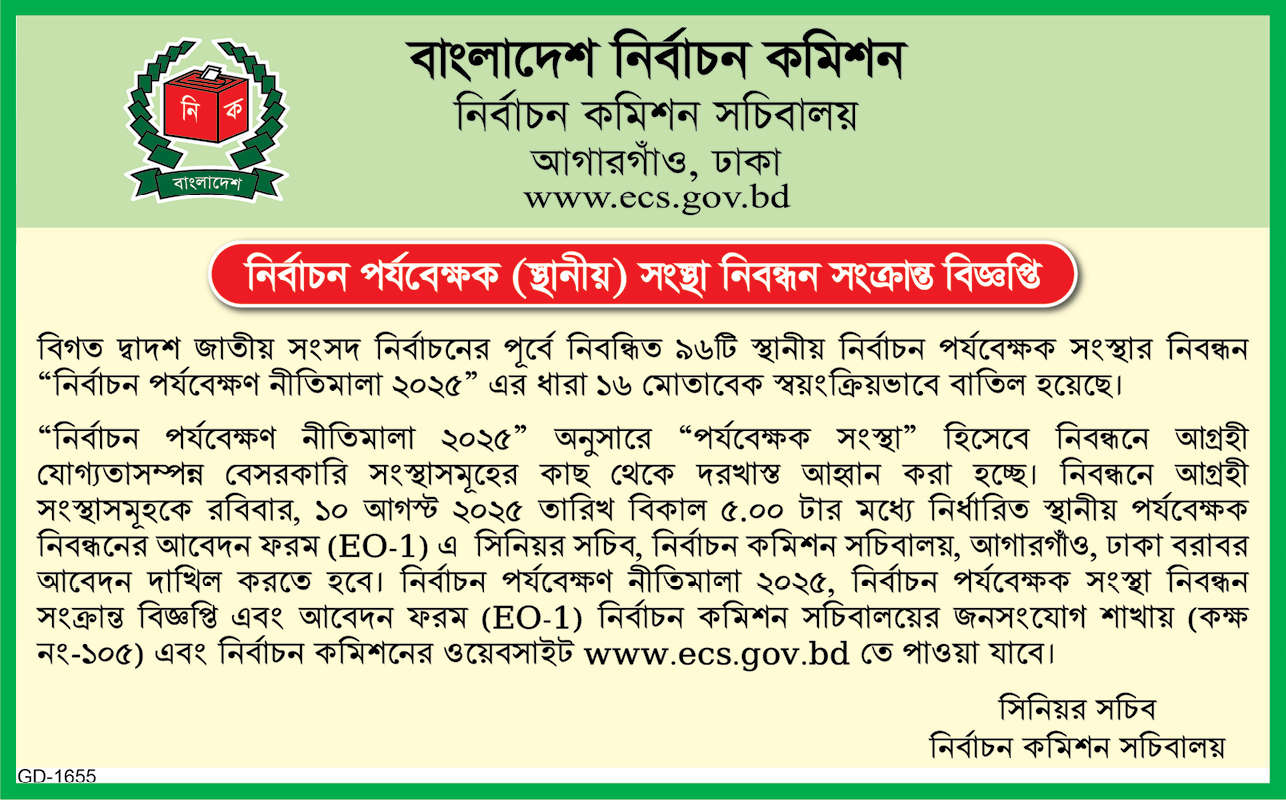 নি ক
বাংলাদেশ

বাংলাদেশ নির্বাচন কমিশন
নির্বাচন কমিশন সচিবালয়
আগারগাঁও, ঢাকা
www.ecs.gov.bd

নির্বাচন পর্যবেক্ষক (স্থানীয়) সংস্থা নিবন্ধন সংক্রান্ত বিজ্ঞপ্তি

বিগত দ্বাদশ জাতীয় সংসদ নির্বাচনের পূর্বে নিবন্ধিত ৯৬টি স্থানীয় নির্বাচন পর্যবেক্ষক সংস্থার নিবন্ধন “নির্বাচন পর্যবেক্ষণ নীতিমালা ২০২৫” এর ধারা ১৬ মোতাবেক স্বয়ংক্রিয়ভাবে বাতিল হয়েছে।

“নির্বাচন পর্যবেক্ষণ নীতিমালা ২০২৫” অনুসারে “পর্যবেক্ষক সংস্থা” হিসেবে নিবন্ধনে আগ্রহী যোগ্যতাসম্পন্ন বেসরকারি সংস্থাসমূহের কাছ থেকে দরখাস্ত আহ্বান করা হচ্ছে। নিবন্ধনে আগ্রহী সংস্থাসমূহকে রবিবার, ১০ আগস্ট ২০২৫ তারিখ বিকাল ৫.০০ টার মধ্যে নির্ধারিত স্থানীয় পর্যবেক্ষক নিবন্ধনের আবেদন ফরম (EO-1) এ সিনিয়র সচিব, নির্বাচন কমিশন সচিবালয়, আগারগাঁও, ঢাকা বরাবর আবেদন দাখিল করতে হবে। নির্বাচন পর্যবেক্ষণ নীতিমালা ২০২৫, নির্বাচন পর্যবেক্ষক সংস্থা নিবন্ধন সংক্রান্ত বিজ্ঞপ্তি এবং আবেদন ফরম (EO-1) নির্বাচন কমিশন সচিবালয়ের জনসংযোগ শাখায় (কক্ষ নং-১০৫) এবং নির্বাচন কমিশনের ওয়েবসাইট www.ecs.gov.bd তে পাওয়া যাবে।

সিনিয়র সচিব
নির্বাচন কমিশন সচিবালয়

GD-1655